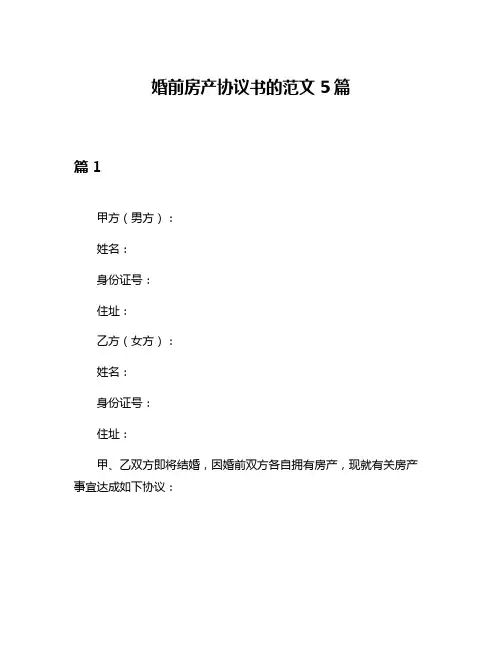 婚前房产协议书的范文 5 篇

篇 1

甲方（男方）：

姓名：

身份证号：

住址：

乙方（女方）：

姓名：

身份证号：

住址：

甲、乙双方即将结婚，因婚前双方各自拥有房产，现就有关房产事宜达成如下协议：